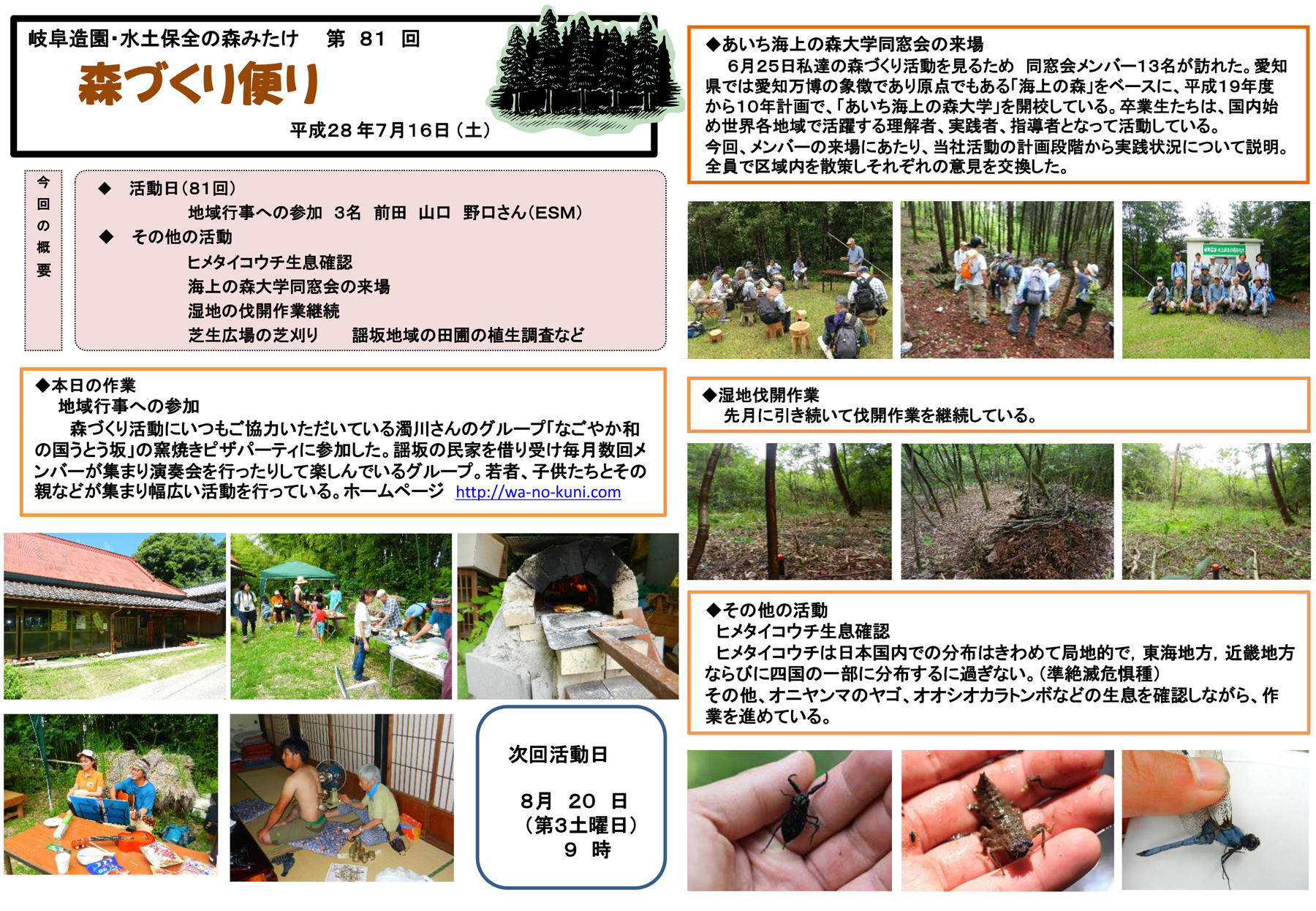 岐阜造園・水土保全の森みたけ　第 81 回

森づくり便り

平成28年7月16日（土）

今回の概要

◆ 活動日（81回）
地域行事への参加 3名 前田 山口 野口さん（ESM）
◆ その他の活動
ヒメタイコウチ生息確認
海上の森大学同窓会の来場
湿地の伐開作業継続
芝生広場の芝刈り　謡坂地域の田圃の植生調査など

◆本日の作業
地域行事への参加
森づくり活動にいつもご協力いただいている濁川さんのグループ「なごやか和の国うとう坂」の窯焼きピザパーティに参加した。謡坂の民家を借り受け毎月数回メンバーが集まり演奏会を行ったりして楽しんでいるグループ。若者、子供たちとその親などが集まり幅広い活動を行っている。ホームページ http://wa-no-kuni.com

次回活動日

8月 20 日
（第3土曜日）
9 時

◆あいち海上の森大学同窓会の来場
6月25日私達の森づくり活動を見るため 同窓会メンバー13名が訪れた。愛知県では愛知万博の象徴であり原点でもある「海上の森」をベースに、平成19年度から10年計画で、「あいち海上の森大学」を開校している。卒業生たちは、国内始め世界各地域で活躍する理解者、実践者、指導者となって活動している。
今回、メンバーの来場にあたり、当社活動の計画段階から実践状況について説明。全員で区域内を散策しそれぞれの意見を交換した。

◆湿地伐開作業
先月に引き続いて伐開作業を継続している。

◆その他の活動
ヒメタイコウチ生息確認
ヒメタイコウチは日本国内での分布はきわめて局地的で，東海地方，近畿地方ならびに四国の一部に分布するに過ぎない。（準絶滅危惧種）
その他、オニヤンマのヤゴ、オオシオカラトンボなどの生息を確認しながら、作業を進めている。